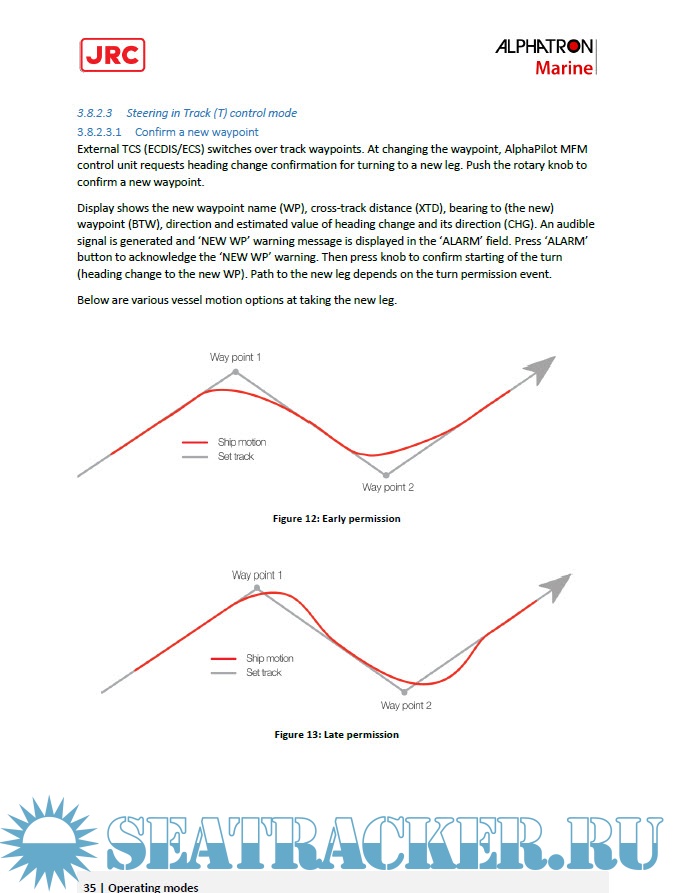 JRC

ALPHATRON Marine

3.8.2.3 Steering in Track (T) control mode

3.8.2.3.1 Confirm a new waypoint

External TCS (ECDIS/ECS) switches over track waypoints. At changing the waypoint, AlphaPilot MFM control unit requests heading change confirmation for turning to a new leg. Push the rotary knob to confirm a new waypoint.

Display shows the new waypoint name (WP), cross-track distance (XTD), bearing to (the new) waypoint (BTW), direction and estimated value of heading change and its direction (CHG). An audible signal is generated and 'NEW WP' warning message is displayed in the 'ALARM' field. Press 'ALARM' button to acknowledge the 'NEW WP' warning. Then press knob to confirm starting of the turn (heading change to the new WP). Path to the new leg depends on the turn permission event.

Below are various vessel motion options at taking the new leg.

Way point 1

Ship motion

Set track

Way point 2

Figure 12: Early permission

Way point 1

Ship motion

Set track

Way point 2

Figure 13: Late permission

SEATRACKER.RU

35 | Operating modes